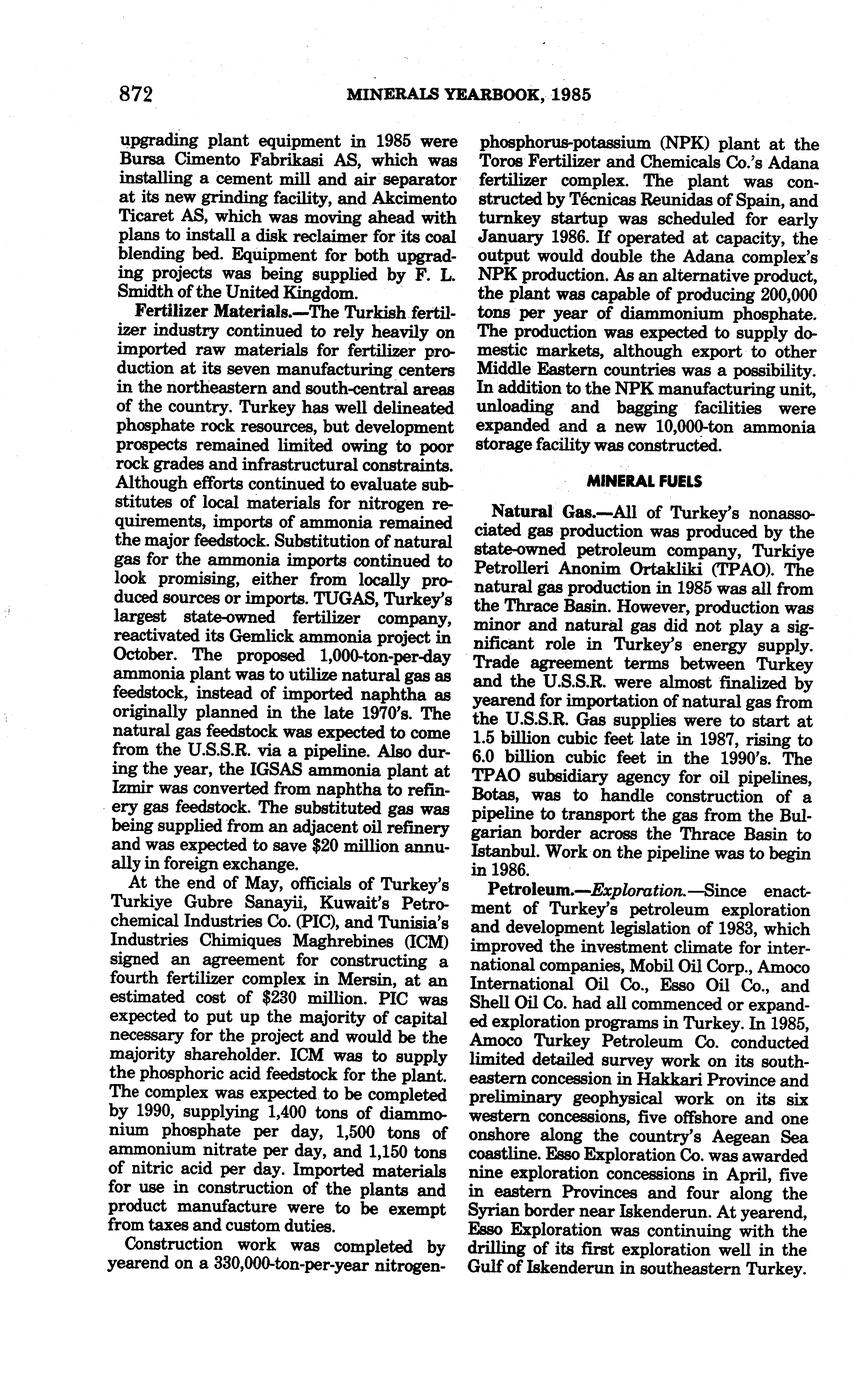 872 MINERALS YEARBOOK, 1985

upgrading plant equipment in 1985 were Bursa Cimento Fabrikasi AS, which was installing a cement mill and air separator at its new grinding facility, and Akcimento Ticaret AS, which was moving ahead with plans to install a disk reclaimer for its coal blending bed. Equipment for both upgrading projects was being supplied by F. L. Smidth of the United Kingdom.

Fertilizer Materials.—The Turkish fertilizer industry continued to rely heavily on imported raw materials for fertilizer production at its seven manufacturing centers in the northeastern and south-central areas of the country. Turkey has well delineated phosphate rock resources, but development prospects remained limited owing to poor rock grades and infrastructural constraints. Although efforts continued to evaluate substitutes of local materials for nitrogen requirements, imports of ammonia remained the major feedstock. Substitution of natural gas for the ammonia imports continued to look promising, either from locally produced sources or imports. TUGAS, Turkey's largest state-owned fertilizer company, reactivated its Gemlick ammonia project in October. The proposed 1,000-ton-per-day ammonia plant was to utilize natural gas as feedstock, instead of imported naphtha as originally planned in the late 1970's. The natural gas feedstock was expected to come from the U.S.S.R. via a pipeline. Also during the year, the IGSAS ammonia plant at Izmir was converted from naphtha to refinery gas feedstock. The substituted gas was being supplied from an adjacent oil refinery and was expected to save $20 million annually in foreign exchange.

At the end of May, officials of Turkey's Turkiye Gubre Sanayii, Kuwait's Petrochemical Industries Co. (PIC), and Tunisia's Industries Chimiques Maghrebines (ICM) signed an agreement for constructing a fourth fertilizer complex in Mersin, at an estimated cost of $230 million. PIC was expected to put up the majority of capital necessary for the project and would be the majority shareholder. ICM was to supply the phosphoric acid feedstock for the plant. The complex was expected to be completed by 1990, supplying 1,400 tons of diammonium phosphate per day, 1,500 tons of ammonium nitrate per day, and 1,150 tons of nitric acid per day. Imported materials for use in construction of the plants and product manufacture were to be exempt from taxes and custom duties.

Construction work was completed by yearend on a 330,000-ton-per-year nitrogen-phosphorus-potassium (NPK) plant at the Toros Fertilizer and Chemicals Co.'s Adana fertilizer complex. The plant was constructed by Técnicas Reunidas of Spain, and turnkey startup was scheduled for early January 1986. If operated at capacity, the output would double the Adana complex's NPK production. As an alternative product, the plant was capable of producing 200,000 tons per year of diammonium phosphate. The production was expected to supply domestic markets, although export to other Middle Eastern countries was a possibility. In addition to the NPK manufacturing unit, unloading and bagging facilities were expanded and a new 10,000-ton ammonia storage facility was constructed.

MINERAL FUELS

Natural Gas.—All of Turkey's nonassociated gas production was produced by the state-owned petroleum company, Turkiye Petrolleri Anonim Ortakliki (TPAO). The natural gas production in 1985 was all from the Thrace Basin. However, production was minor and natural gas did not play a significant role in Turkey's energy supply. Trade agreement terms between Turkey and the U.S.S.R. were almost finalized by yearend for importation of natural gas from the U.S.S.R. Gas supplies were to start at 1.5 billion cubic feet late in 1987, rising to 6.0 billion cubic feet in the 1990's. The TPAO subsidiary agency for oil pipelines, Botas, was to handle construction of a pipeline to transport the gas from the Bulgarian border across the Thrace Basin to Istanbul. Work on the pipeline was to begin in 1986.

Petroleum.—Exploration.—Since enactment of Turkey's petroleum exploration and development legislation of 1983, which improved the investment climate for international companies, Mobil Oil Corp., Amoco International Oil Co., Esso Oil Co., and Shell Oil Co. had all commenced or expanded exploration programs in Turkey. In 1985, Amoco Turkey Petroleum Co. conducted limited detailed survey work on its southeastern concession in Hakkari Province and preliminary geophysical work on its six western concessions, five offshore and one onshore along the country's Aegean Sea coastline. Esso Exploration Co. was awarded nine exploration concessions in April, five in eastern Provinces and four along the Syrian border near Iskenderun. At yearend, Esso Exploration was continuing with the drilling of its first exploration well in the Gulf of Iskenderun in southeastern Turkey.